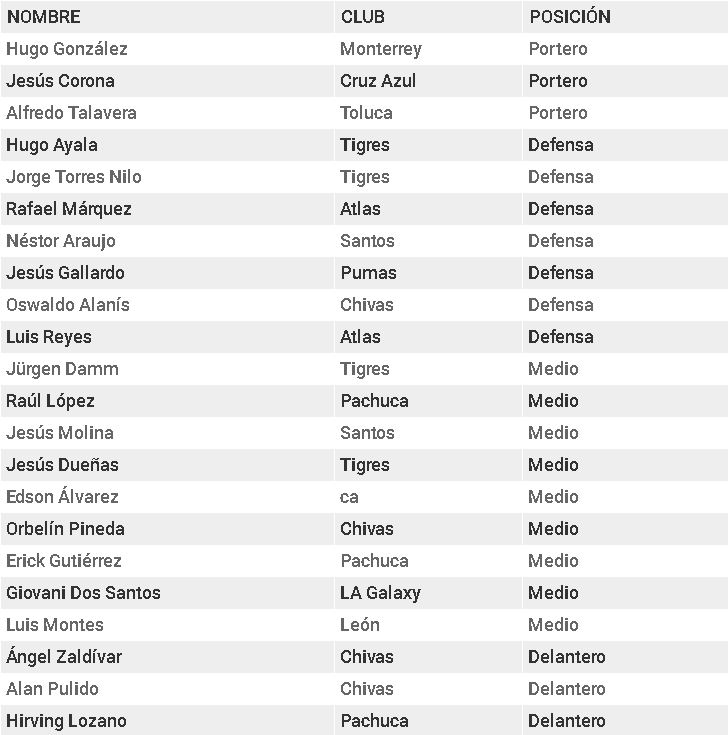 | NOMBRE | CLUB | POSICIÓN |
|---|---|---|
| Hugo González | Monterrey | Portero |
| Jesús Corona | Cruz Azul | Portero |
| Alfredo Talavera | Toluca | Portero |
| Hugo Ayala | Tigres | Defensa |
| Jorge Torres Nilo | Tigres | Defensa |
| Rafael Márquez | Atlas | Defensa |
| Néstor Araujo | Santos | Defensa |
| Jesús Gallardo | Pumas | Defensa |
| Oswaldo Alanís | Chivas | Defensa |
| Luis Reyes | Atlas | Defensa |
| Jürgen Damm | Tigres | Medio |
| Raúl López | Pachuca | Medio |
| Jesús Molina | Santos | Medio |
| Jesús Dueñas | Tigres | Medio |
| Edson Álvarez | ca | Medio |
| Orbelín Pineda | Chivas | Medio |
| Erick Gutiérrez | Pachuca | Medio |
| Giovani Dos Santos | LA Galaxy | Medio |
| Luis Montes | León | Medio |
| Ángel Zaldívar | Chivas | Delantero |
| Alan Pulido | Chivas | Delantero |
| Hirving Lozano | Pachuca | Delantero |